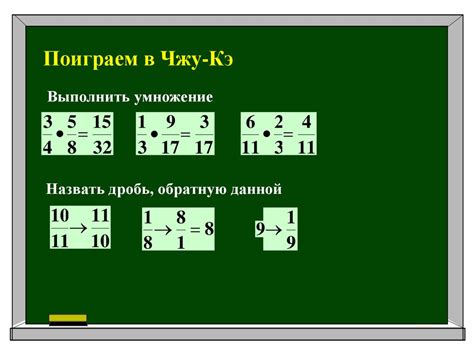 Поиграем в Чжу-Кэ

Выполнить умножение

$\frac{3}{4} \bullet \frac{5}{8} = \frac{15}{32}$ $\frac{1}{3} \bullet \frac{9}{17} = \frac{3}{17}$ $\frac{6}{11} \bullet \frac{2}{3} = \frac{4}{11}$

Назвать дробь, обратную данной

$\frac{10}{11} \rightarrow \frac{11}{10}$ $\frac{1}{8} \rightarrow \frac{8}{1} = 8$ $9 \rightarrow \frac{1}{9}$